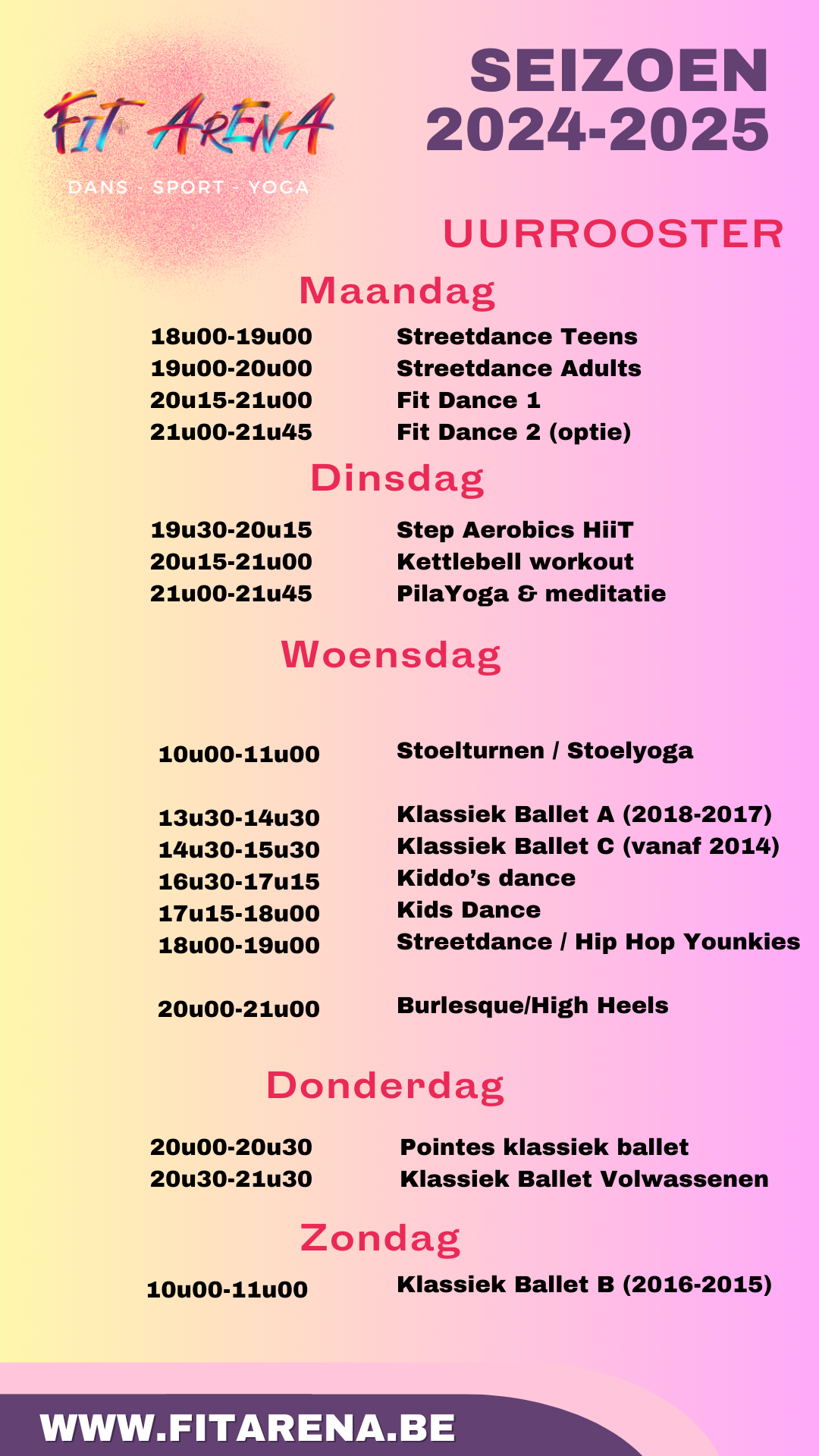 FIT ARENA
DANS - SPORT - YOGA

SEIZOEN 2024-2025

UURROOSTER

Maandag

18u00-19u00 Streetdance Teens
19u00-20u00 Streetdance Adults
20u15-21u00 Fit Dance 1
21u00-21u45 Fit Dance 2 (optie)

Dinsdag

19u30-20u15 Step Aerobics HiiT
20u15-21u00 Kettlebell workout
21u00-21u45 PilaYoga & meditatie

Woensdag

10u00-11u00 Stoelturnen / Stoelyoga

13u30-14u30 Klassiek Ballet A (2018-2017)
14u30-15u30 Klassiek Ballet C (vanaf 2014)
16u30-17u15 Kiddo's dance
17u15-18u00 Kids Dance
18u00-19u00 Streetdance / Hip Hop Younkies

20u00-21u00 Burlesque/High Heels

Donderdag

20u00-20u30 Pointes klassiek ballet
20u30-21u30 Klassiek Ballet Volwassenen

Zondag

10u00-11u00 Klassiek Ballet B (2016-2015)

WWW.FITARENA.BE